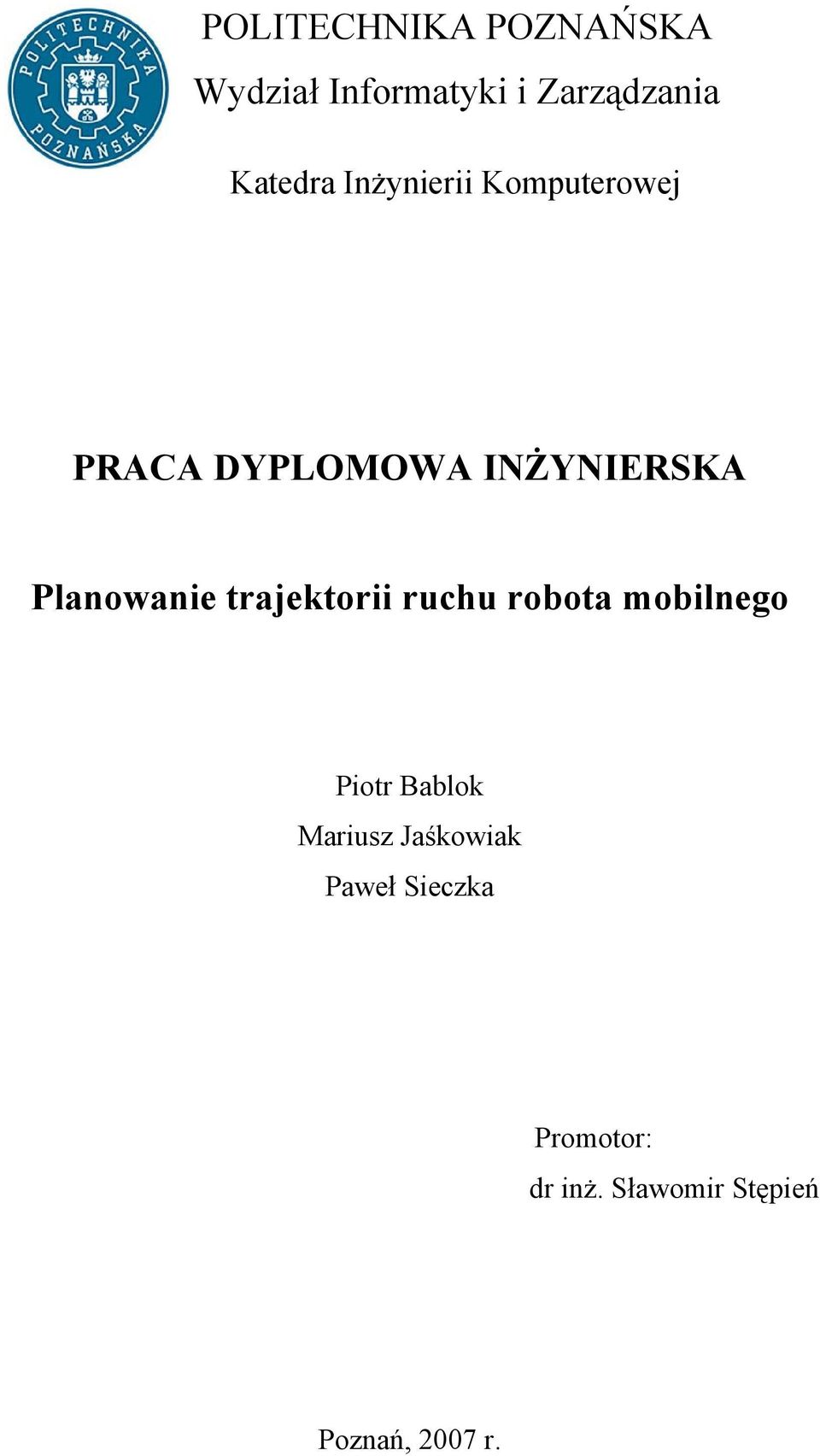 POLITECHNIKA POZNAŃSKA

POLITECHNIKA POZNAŃSKA
Wydział Informatyki i Zarządzania

Katedra Inżynierii Komputerowej

PRACA DYPLOMOWA INŻYNIERSKA

Planowanie trajektorii ruchu robota mobilnego

Piotr Bablok
Mariusz Jaśkowiak
Paweł Sieczka

Promotor:
dr inż. Sławomir Stępień

Poznań, 2007 r.